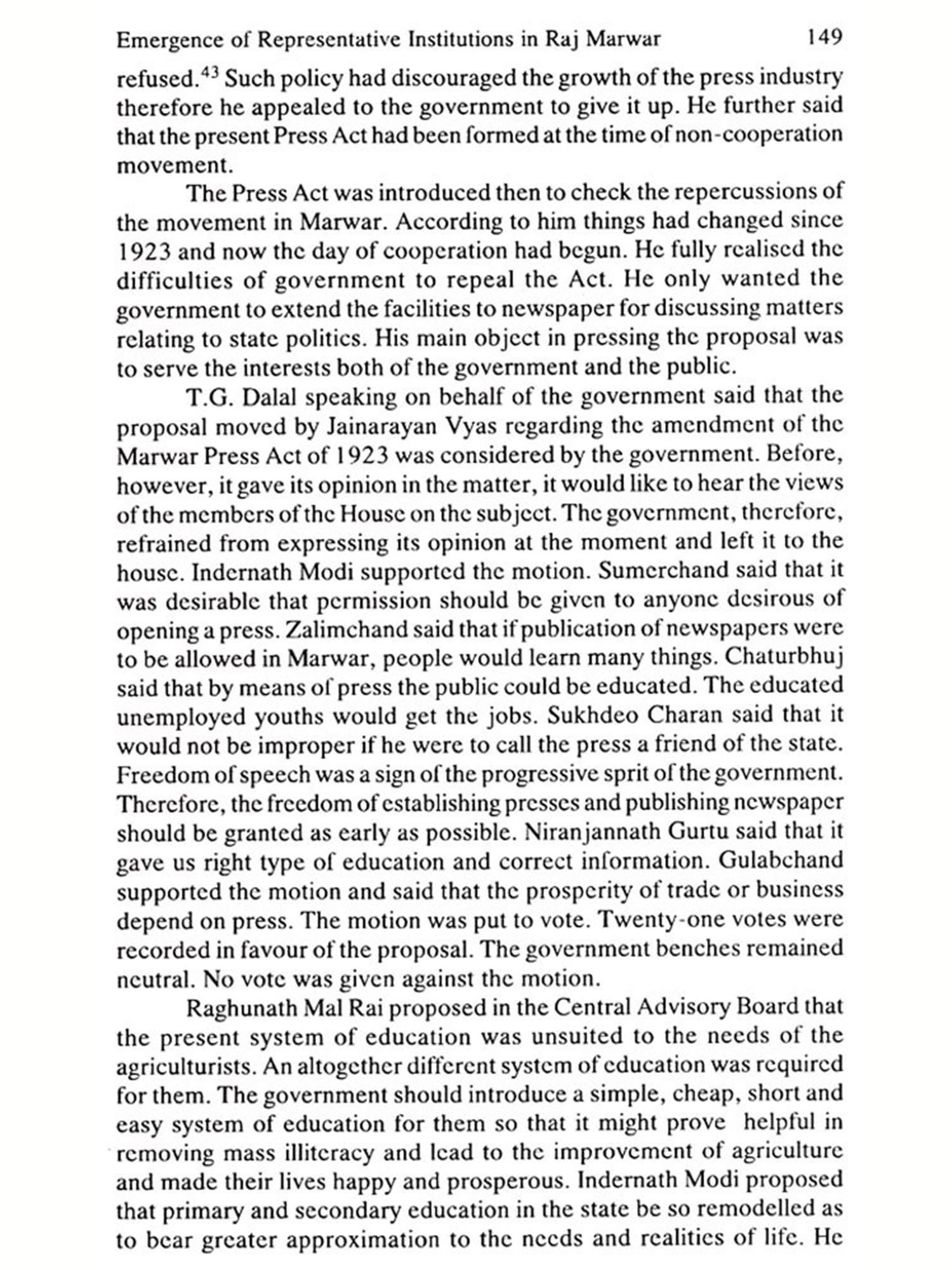 Emergence of Representative Institutions in Raj Marwar 149

refused.$^{43}$ Such policy had discouraged the growth of the press industry therefore he appealed to the government to give it up. He further said that the present Press Act had been formed at the time of non-cooperation movement.

The Press Act was introduced then to check the repercussions of the movement in Marwar. According to him things had changed since 1923 and now the day of cooperation had begun. He fully realised the difficulties of government to repeal the Act. He only wanted the government to extend the facilities to newspaper for discussing matters relating to state politics. His main object in pressing the proposal was to serve the interests both of the government and the public.

T.G. Dalal speaking on behalf of the government said that the proposal moved by Jainarayan Vyas regarding the amendment of the Marwar Press Act of 1923 was considered by the government. Before, however, it gave its opinion in the matter, it would like to hear the views of the members of the House on the subject. The government, therefore, refrained from expressing its opinion at the moment and left it to the house. Indernath Modi supported the motion. Sumerchand said that it was desirable that permission should be given to anyone desirous of opening a press. Zalimchand said that if publication of newspapers were to be allowed in Marwar, people would learn many things. Chaturbhuj said that by means of press the public could be educated. The educated unemployed youths would get the jobs. Sukhdeo Charan said that it would not be improper if he were to call the press a friend of the state. Freedom of speech was a sign of the progressive sprit of the government. Therefore, the freedom of establishing presses and publishing newspaper should be granted as early as possible. Niranjannath Gurtu said that it gave us right type of education and correct information. Gulabchand supported the motion and said that the prosperity of trade or business depend on press. The motion was put to vote. Twenty-one votes were recorded in favour of the proposal. The government benches remained neutral. No vote was given against the motion.

Raghunath Mal Rai proposed in the Central Advisory Board that the present system of education was unsuited to the needs of the agriculturists. An altogether different system of education was required for them. The government should introduce a simple, cheap, short and easy system of education for them so that it might prove helpful in removing mass illiteracy and lead to the improvement of agriculture and made their lives happy and prosperous. Indernath Modi proposed that primary and secondary education in the state be so remodelled as to bear greater approximation to the needs and realities of life. He